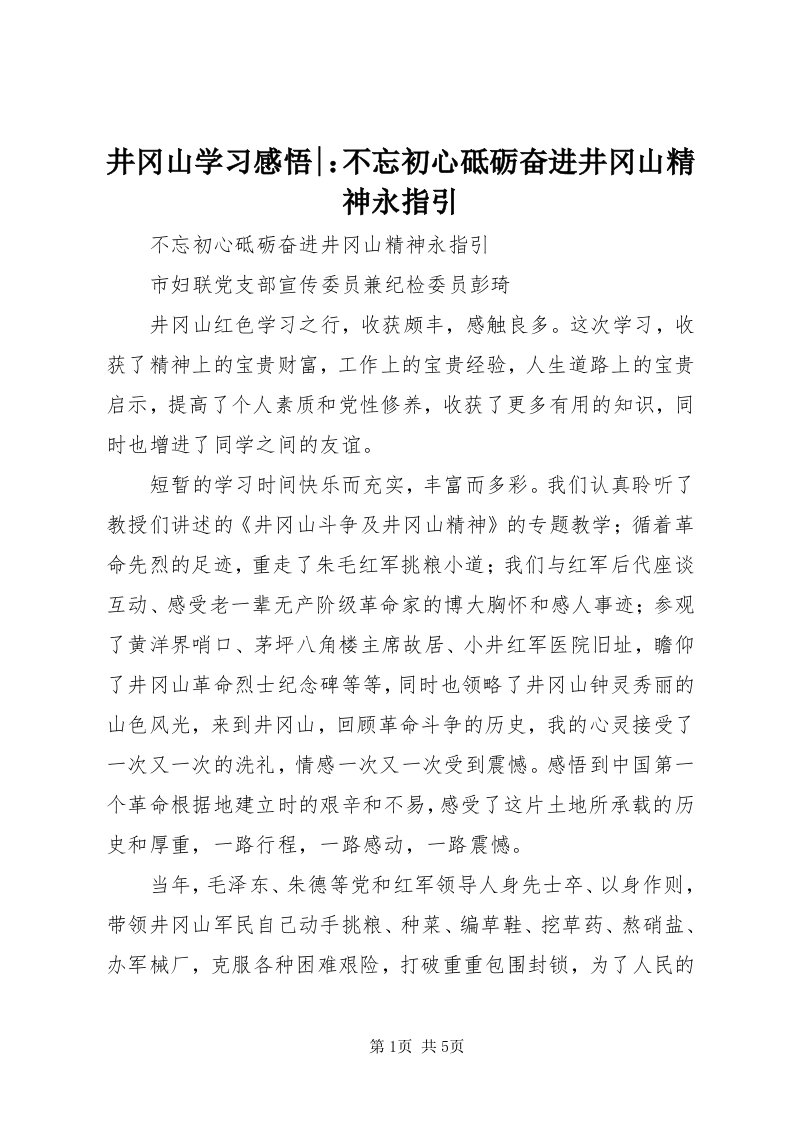 井冈山学习感悟|：不忘初心砥砺奋进井冈山精神永指引

不忘初心砥砺奋进井冈山精神永指引

市妇联党支部宣传委员兼纪检委员彭琦

井冈山红色学习之行，收获颇丰，感触良多。这次学习，收获了精神上的宝贵财富，工作上的宝贵经验，人生道路上的宝贵启示，提高了个人素质和党性修养，收获了更多有用的知识，同时也增进了同学之间的友谊。

短暂的学习时间快乐而充实，丰富而多彩。我们认真聆听了教授们讲述的《井冈山斗争及井冈山精神》的专题教学；循着革命先烈的足迹，重走了朱毛红军挑粮小道；我们与红军后代座谈互动、感受老一辈无产阶级革命家的博大胸怀和感人事迹；参观了黄洋界哨口、茅坪八角楼主席故居、小井红军医院旧址，瞻仰了井冈山革命烈士纪念碑等等，同时也领略了井冈山钟灵秀丽的山色风光，来到井冈山，回顾革命斗争的历史，我的心灵接受了一次又一次的洗礼，情感一次又一次受到震憾。感悟到中国第一个革命根据地建立时的艰辛和不易，感受了这片土地所承载的历史和厚重，一路行程，一路感动，一路震憾。

当年，毛泽东、朱德等党和红军领导人身先士卒、以身作则，带领井冈山军民自己动手挑粮、种菜、编草鞋、挖草药、熬硝盐、办军械厂，克服各种困难艰险，打破重重包围封锁，为了人民的

第1页 共5页